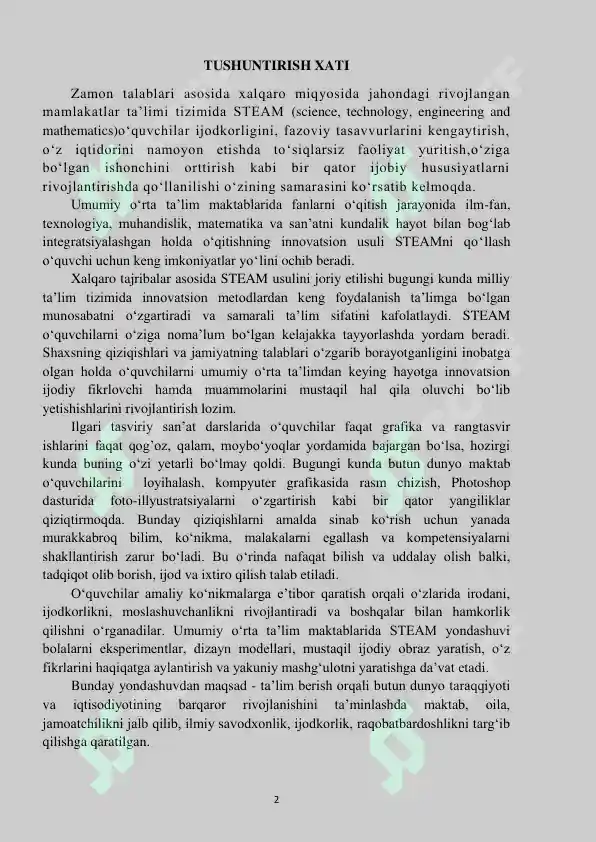 TUSHUNTIRISH XATI

Zamon talablari asosida xalqaro miqyosida jahondagi rivojlangan mamlakatlar ta’limi tizimida STEAM (science, technology, engineering and mathematics)o‘quvchilar ijodkorligini, fazoviy tasavvurlarini kengaytirish, o‘z iqtidorini namoyon etishda to‘siqlarsiz faoliyat yuritish,o‘ziga bo‘lgan ishonchini orttirish kabi bir qator ijobiy hususiyatlarni rivojlantirishda qo‘llanilishi o‘zining samarasini ko‘rsatib kelmoqda.

Umumiy o‘rta ta’lim maktablarida fanlarni o‘qitish jarayonida ilm-fan, texnologiya, muhandislik, matematika va san’atni kundalik hayot bilan bog‘lab integratsiyalashgan holda o‘qitishning innovatsion usuli STEAMni qo‘llash o‘quvchi uchun keng imkoniyatlar yo‘lini ochib beradi.

Xalqaro tajribalar asosida STEAM usulini joriy etilishi bugungi kunda milliy ta’lim tizimida innovatsion metodlardan keng foydalanish ta’limga bo‘lgan munosabatni o‘zgartiradi va samarali ta’lim sifatini kafolatlaydi. STEAM o‘quvchilarni o‘ziga noma’lum bo‘lgan kelajakka tayyorlashda yordam beradi. Shaxsning qiziqishlari va jamiyatning talablari o‘zgarib borayotganligini inobatga olgan holda o‘quvchilarni umumiy o‘rta ta’limdan keying hayotga innovatsion ijodiy fikrlovchi hamda muammolarini mustaqil hal qila oluvchi bo‘lib yetishishlarini rivojlantirish lozim.

Ilgari tasviriy san’at darslarida o‘quvchilar faqat grafika va rangtasvir ishlarini faqat qog’oz, qalam, moybo‘yoqlar yordamida bajargan bo‘lsa, hozirgi kunda buning o‘zi yetarli bo‘lmay qoldi. Bugungi kunda butun dunyo maktab o‘quvchilarini loyihalash, kompyuter grafikasida rasm chizish, Photoshop dasturida foto-illyustratsiyalarni o‘zgartirish kabi bir qator yangiliklar qiziqtirmoqda. Bunday qiziqishlarni amalda sinab ko‘rish uchun yanada murakkabroq bilim, ko‘nikma, malakalarni egallash va kompetensiyalarni shakllantirish zarur bo‘ladi. Bu o‘rinda nafaqat bilish va uddalay olish balki, tadqiqot olib borish, ijod va ixtiro qilish talab etiladi.

O‘quvchilar amaliy ko‘nikmalarga e’tibor qaratish orqali o‘zlarida irodani, ijodkorlikni, moslashuvchanlikni rivojlantiradi va boshqalar bilan hamkorlik qilishni o‘rganadilar. Umumiy o‘rta ta’lim maktablarida STEAM yondashuvi bolalarni eksperimentlar, dizayn modellari, mustaqil ijodiy obraz yaratish, o‘z fikrlarini haqiqatga aylantirish va yakuniy mashg‘ulotni yaratishga da’vat etadi.

Bunday yondashuvdan maqsad - ta’lim berish orqali butun dunyo taraqqiyoti va iqtisodiyotining barqaror rivojlanishini ta’minlashda maktab, oila, jamoatchilikni jalb qilib, ilmiy savodxonlik, ijodkorlik, raqobatbardoshlikni targ‘ib qilishga qaratilgan.

2